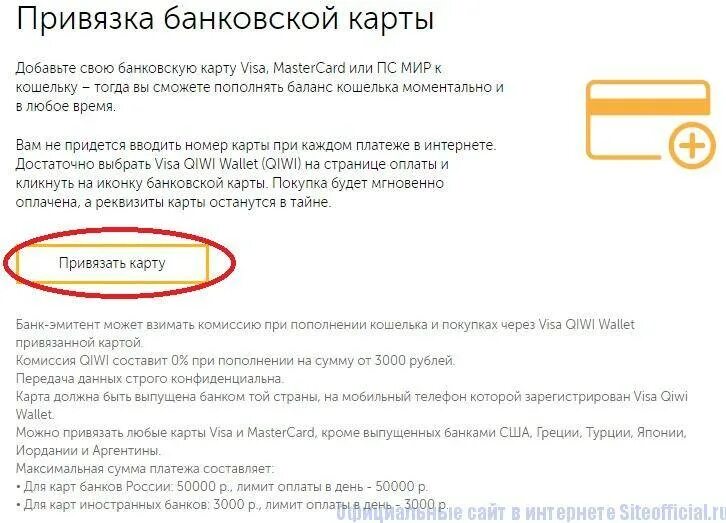 Привязка банковской карты

Добавьте свою банковскую карту Visa, MasterCard или ПС МИР к кошельку – тогда вы сможете пополнять баланс кошелька моментально и в любое время.

Вам не придется вводить номер карты при каждом платеже в интернете. Достаточно выбрать Visa QIWI Wallet (QIWI) на странице оплаты и кликнуть на иконку банковской карты. Покупка будет мгновенно оплачена, а реквизиты карты останутся в тайне.

Привязать карту

Банк-эмитент может взимать комиссию при пополнении кошелька и покупках через Visa QIWI Wallet привязанной картой.
Комиссия QIWI составит 0% при пополнении на сумму от 3000 рублей.
Передача данных строго конфиденциальна.
Карта должна быть выпущена банком той страны, на мобильный телефон которой зарегистрирован Visa Qiwi Wallet.
Можно привязать любые карты Visa и MasterCard, кроме выпущенных банками США, Греции, Турции, Японии, Иордании и Аргентины.
Максимальная сумма платежа составляет:
• Для карт банков России: 50000 р., лимит оплаты в день - 50000 р.
• Для карт иностранных банков: 3000 р., лимит оплаты в день - 3000 р.

Официальные сайт в интернете Siteofficial.ru